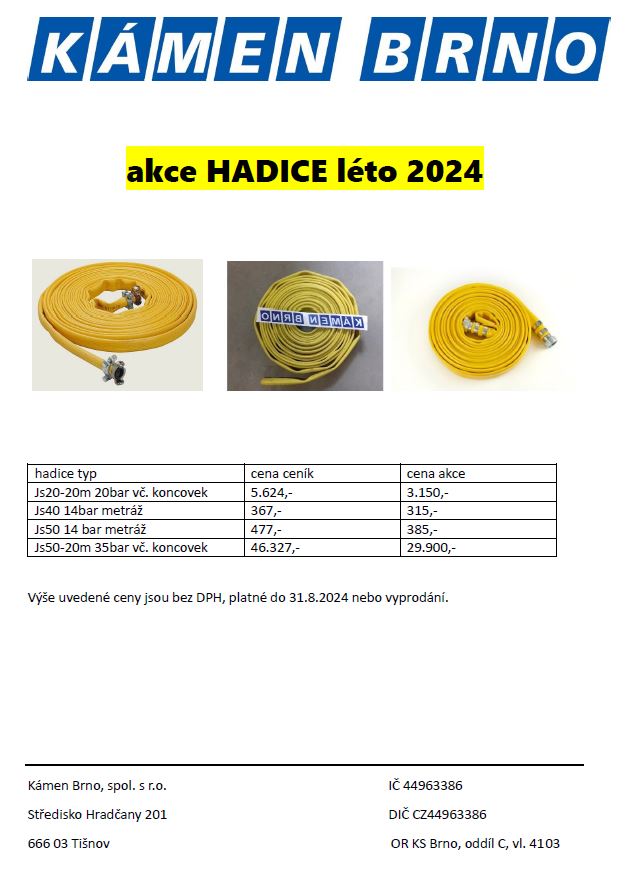 KÁMEN BRNO

akce HADICE léto 2024

KÁMEN BRNO

| hadice typ | cena ceník | cena akce |
|---|---|---|
| Js20-20m 20bar vč. koncovek | 5.624,- | 3.150,- |
| Js40 14bar metráž | 367,- | 315,- |
| Js50 14 bar metráž | 477,- | 385,- |
| Js50-20m 35bar vč. koncovek | 46.327,- | 29.900,- |

Výše uvedené ceny jsou bez DPH, platné do 31.8.2024 nebo vyprodání.

Kámen Brno, spol. s r.o.
Středisko Hradčany 201
666 03 Tišnov

IČ 44963386
DIČ CZ44963386
OR KS Brno, oddíl C, vl. 4103